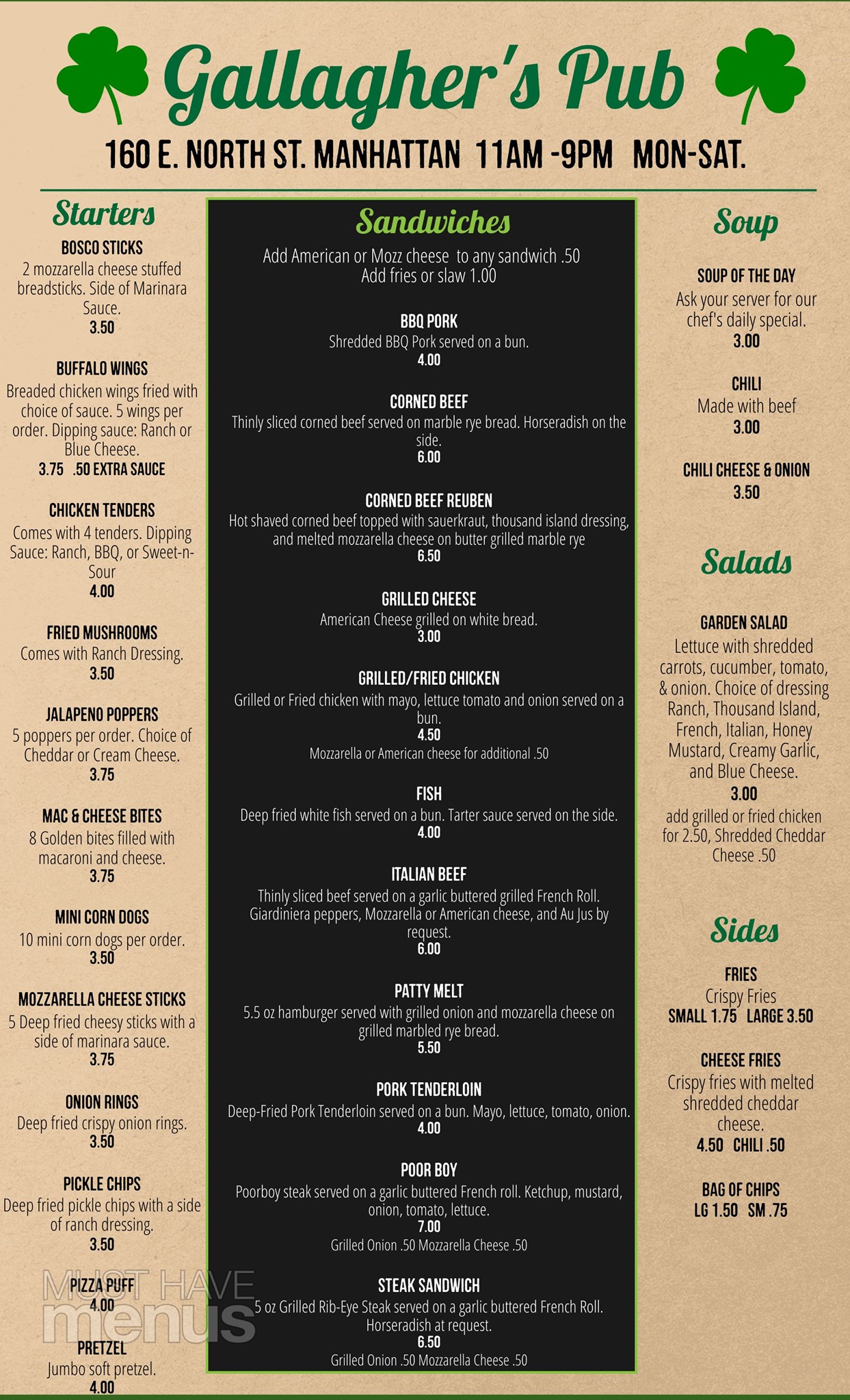 Gallagher's Pub

160 E. NORTH ST. MANHATTAN 11AM -9PM MON-SAT.

Starters

BOSCO STICKS
2 mozzarella cheese stuffed breadsticks. Side of Marinara Sauce.
3.50

BUFFALO WINGS
Breaded chicken wings fried with choice of sauce. 5 wings per order. Dipping sauce: Ranch or Blue Cheese.
3.75 .50 EXTRA SAUCE

CHICKEN TENDERS
Comes with 4 tenders. Dipping Sauce: Ranch, BBQ, or Sweet-n-Sour
4.00

FRIED MUSHROOMS
Comes with Ranch Dressing.
3.50

JALAPENO POPPERS
5 poppers per order. Choice of Cheddar or Cream Cheese.
3.75

MAC & CHEESE BITES
8 Golden bites filled with macaroni and cheese.
3.75

MINI CORN DOGS
10 mini corn dogs per order.
3.50

MOZZARELLA CHEESE STICKS
5 Deep fried cheesy sticks with a side of marinara sauce.
3.75

ONION RINGS
Deep fried crispy onion rings.
3.50

PICKLE CHIPS
Deep fried pickle chips with a side of ranch dressing.
3.50

PIZZA PUFF
4.00

PRETZEL
Jumbo soft pretzel.
4.00

Sandwiches

Add American or Mozz cheese to any sandwich .50
Add fries or slaw 1.00

BBQ PORK
Shredded BBQ Pork served on a bun.
4.00

CORNED BEEF
Thinly sliced corned beef served on marble rye bread. Horseradish on the side.
6.00

CORNED BEEF REUBEN
Hot shaved corned beef topped with sauerkraut, thousand island dressing, and melted mozzarella cheese on butter grilled marble rye
6.50

GRILLED CHEESE
American Cheese grilled on white bread.
3.00

GRILLED/FRIED CHICKEN
Grilled or Fried chicken with mayo, lettuce tomato and onion served on a bun.
4.50
Mozzarella or American cheese for additional .50

FISH
Deep fried white fish served on a bun. Tarter sauce served on the side.
4.00

ITALIAN BEEF
Thinly sliced beef served on a garlic buttered grilled French Roll. Giardiniera peppers, Mozzarella or American cheese, and Au Jus by request.
6.00

PATTY MELT
5.5 oz hamburger served with grilled onion and mozzarella cheese on grilled marbled rye bread.
5.50

PORK TENDERLOIN
Deep-Fried Pork Tenderloin served on a bun. Mayo, lettuce, tomato, onion.
4.00

POOR BOY
Poorboy steak served on a garlic buttered French roll. Ketchup, mustard, onion, tomato, lettuce.
7.00
Grilled Onion .50 Mozzarella Cheese .50

STEAK SANDWICH
5 oz Grilled Rib-Eye Steak served on a garlic buttered French Roll. Horseradish at request.
6.50
Grilled Onion .50 Mozzarella Cheese .50

Soup

SOUP OF THE DAY
Ask your server for our chef's daily special.
3.00

CHILI
Made with beef
3.00

CHILI CHEESE & ONION
3.50

Salads

GARDEN SALAD
Lettuce with shredded carrots, cucumber, tomato, & onion. Choice of dressing Ranch, Thousand Island, French, Italian, Honey Mustard, Creamy Garlic, and Blue Cheese.
3.00
add grilled or fried chicken for 2.50, Shredded Cheddar Cheese .50

Sides

FRIES
Crispy Fries
SMALL 1.75 LARGE 3.50

CHEESE FRIES
Crispy fries with melted shredded cheddar cheese.
4.50 CHILI .50

BAG OF CHIPS
LG 1.50 SM .75

MUST HAVE menus